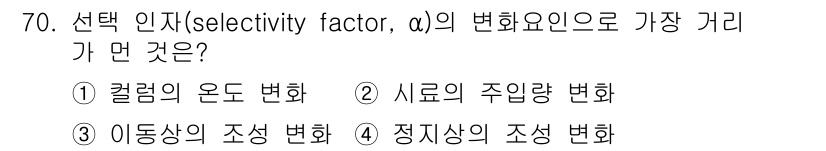 70. 선택 인자(selectivity factor, α)의 변화요인으로 가장 거리가 먼 것은?

① 컬럼의 온도 변화 ② 시료의 주입량 변화
③ 이동상의 조성 변화 ④ 정지상의 조성 변화